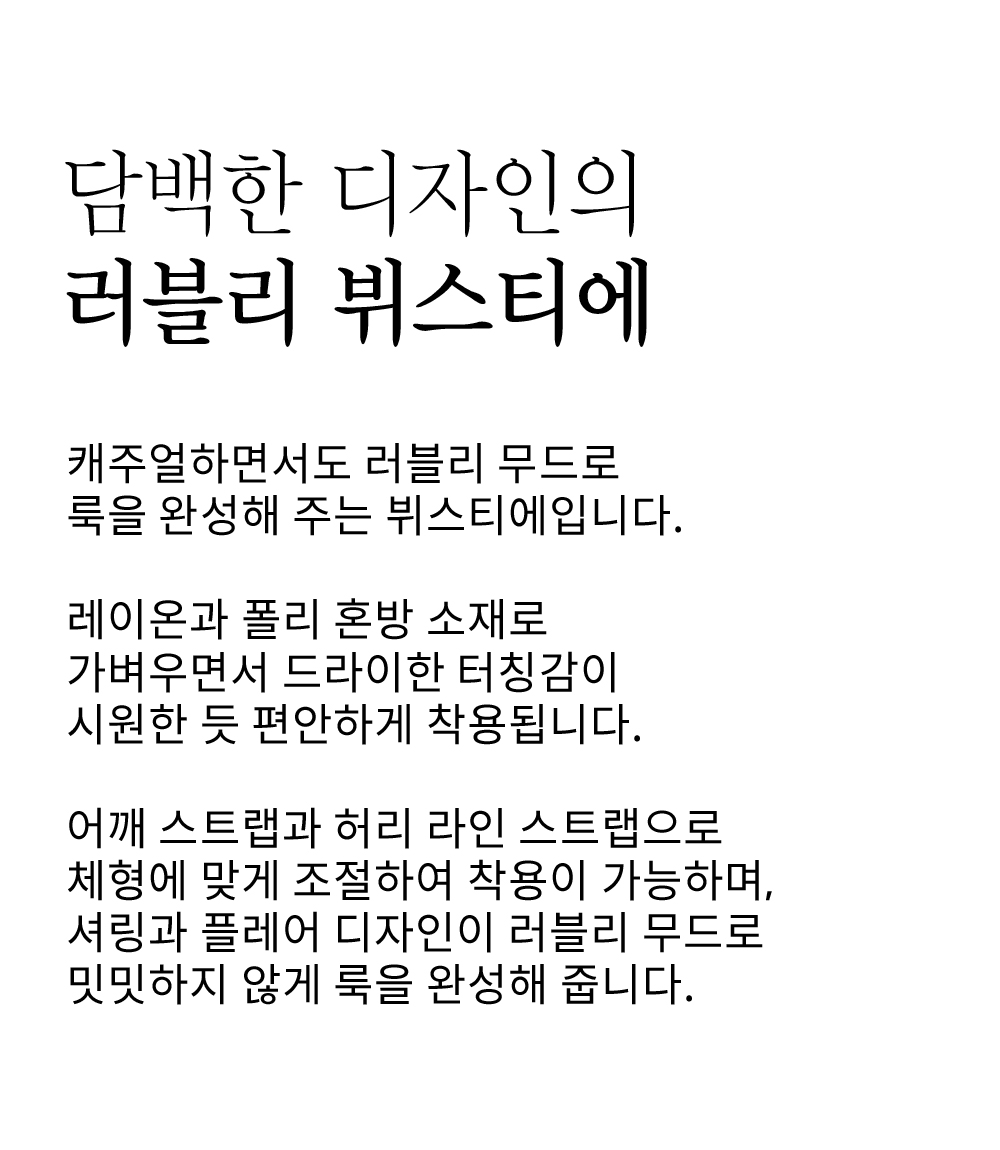 담백한 디자인의
러블리 뷔스티에

캐주얼하면서도 러블리 무드로
룩을 완성해 주는 뷔스티에입니다.

레이온과 폴리 혼방 소재로
가벼우면서 드라이한 터칭감이
시원한 듯 편안하게 착용됩니다.

어깨 스트랩과 허리 라인 스트랩으로
체형에 맞게 조절하여 착용이 가능하며,
셔링과 플레어 디자인이 러블리 무드로
밋밋하지 않게 룩을 완성해 줍니다.